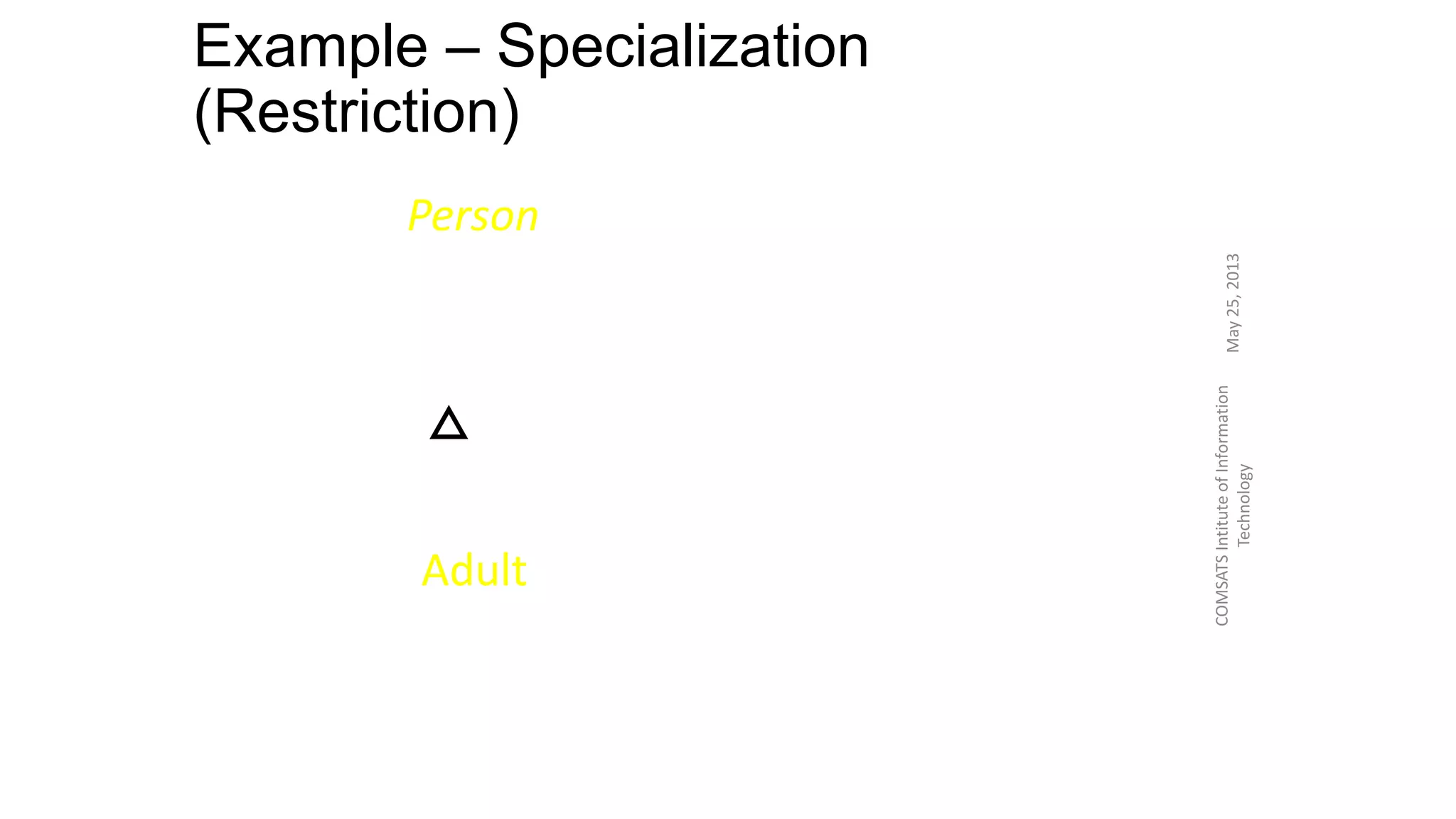 Example – Specialization (Restriction)

Person

Adult

May 25, 2013

COMSATS Intitute of Information Technology